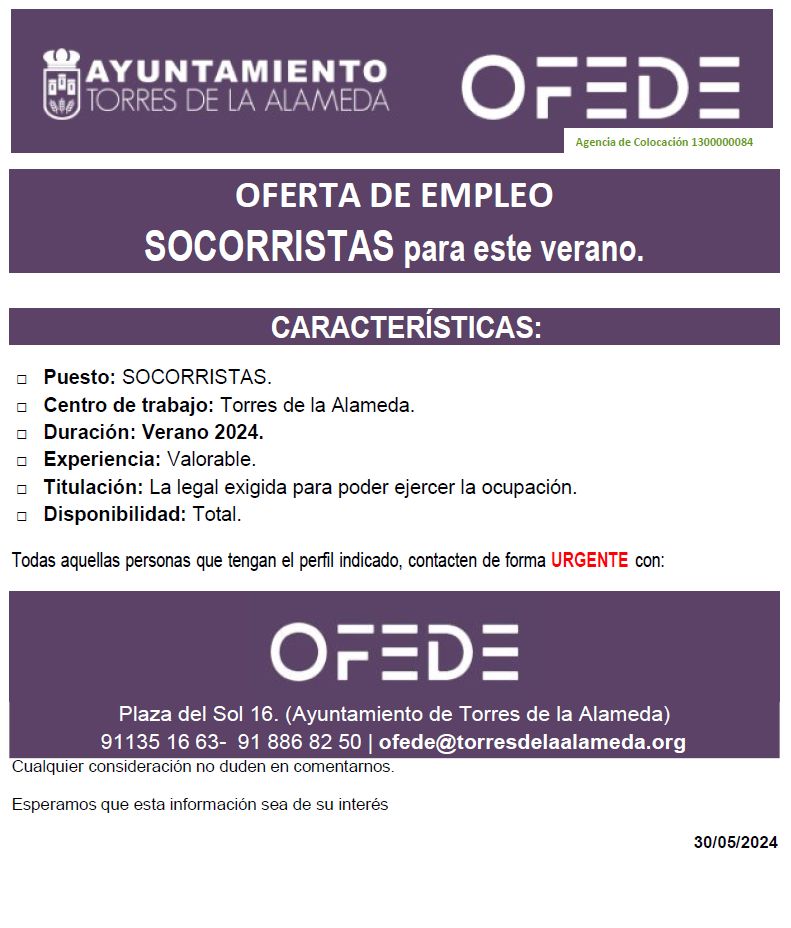 AYUNTAMIENTO
TORRES DE LA ALAMEDA

OFEDE

Agencia de Colocación 1300000084

OFERTA DE EMPLEO
SOCORRISTAS para este verano.

CARACTERÍSTICAS:

□ Puesto: SOCORRISTAS.
□ Centro de trabajo: Torres de la Alameda.
□ Duración: Verano 2024.
□ Experiencia: Valorable.
□ Titulación: La legal exigida para poder ejercer la ocupación.
□ Disponibilidad: Total.

Todas aquellas personas que tengan el perfil indicado, contacten de forma URGENTE con:

OFEDE

Plaza del Sol 16. (Ayuntamiento de Torres de la Alameda)
91135 16 63- 91 886 82 50 | ofede@torresdelaalameda.org

Cualquier consideración no duden en comentarnos.

Esperamos que esta información sea de su interés

30/05/2024